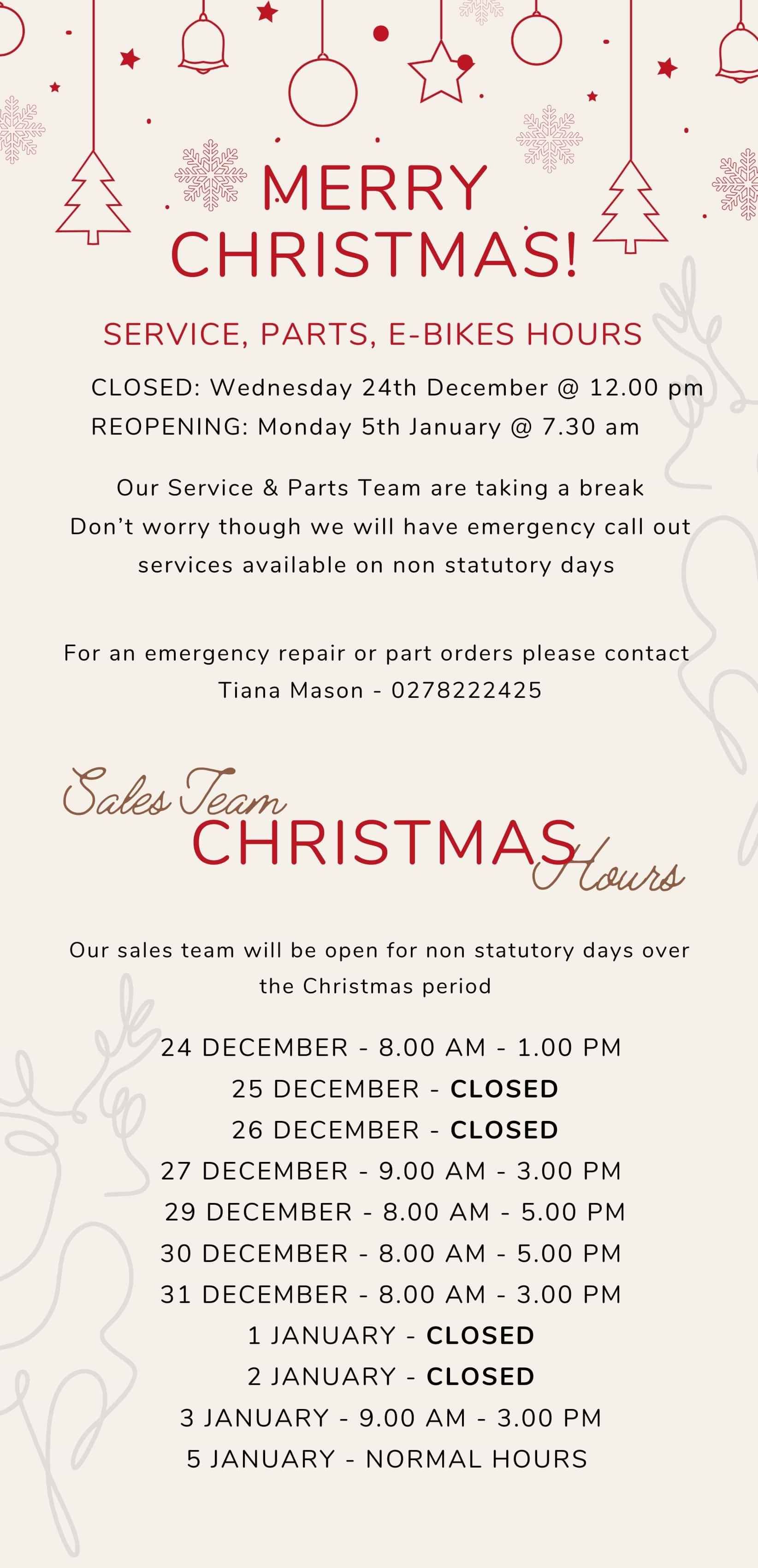 MERRY CHRISTMAS!

SERVICE, PARTS, E-BIKES HOURS

CLOSED: Wednesday 24th December @ 12.00 pm
REOPENING: Monday 5th January @ 7.30 am

Our Service & Parts Team are taking a break
Don't worry though we will have emergency call out services available on non statutory days

For an emergency repair or part orders please contact
Tiana Mason - 0278222425

Sales Team CHRISTMAS Hours

Our sales team will be open for non statutory days over the Christmas period

24 DECEMBER - 8.00 AM - 1.00 PM
25 DECEMBER - CLOSED
26 DECEMBER - CLOSED
27 DECEMBER - 9.00 AM - 3.00 PM
29 DECEMBER - 8.00 AM - 5.00 PM
30 DECEMBER - 8.00 AM - 5.00 PM
31 DECEMBER - 8.00 AM - 3.00 PM
1 JANUARY - CLOSED
2 JANUARY - CLOSED
3 JANUARY - 9.00 AM - 3.00 PM
5 JANUARY - NORMAL HOURS